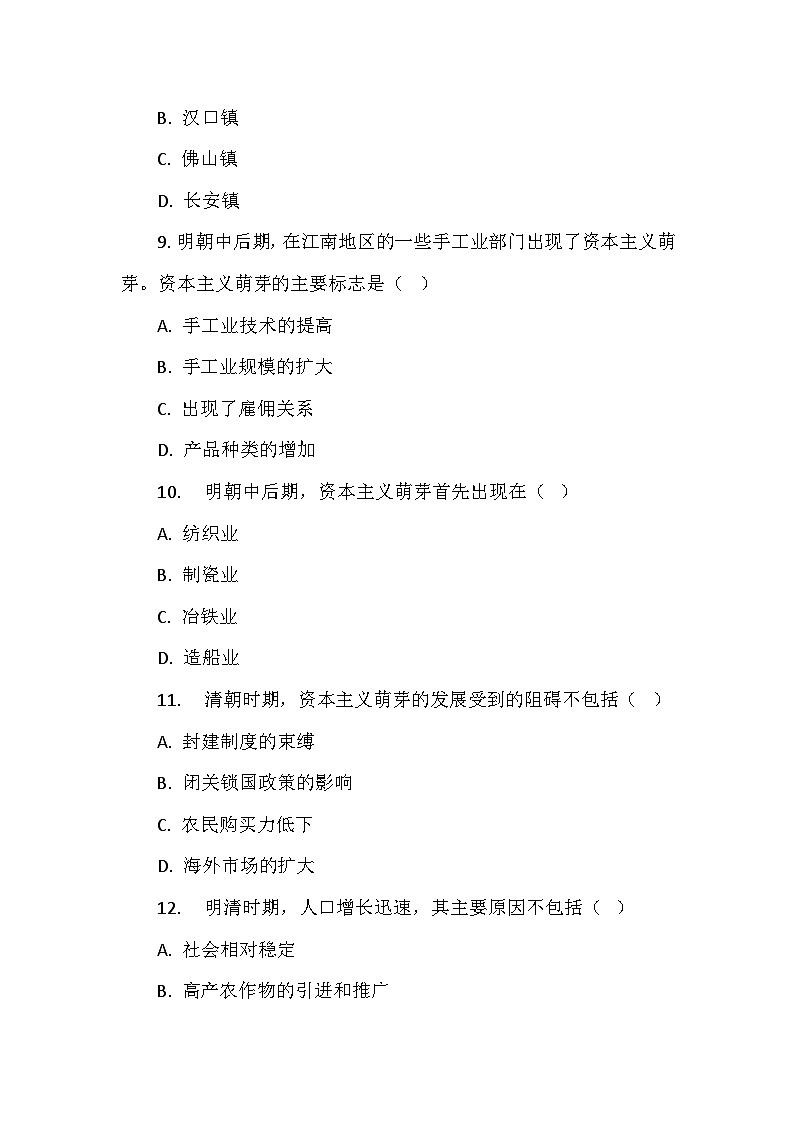 B. 汉口镇

C. 佛山镇

D. 长安镇

9. 明朝中后期，在江南地区的一些手工业部门出现了资本主义萌芽。资本主义萌芽的主要标志是（　）

A. 手工业技术的提高

B. 手工业规模的扩大

C. 出现了雇佣关系

D. 产品种类的增加

10.　明朝中后期，资本主义萌芽首先出现在（　）

A. 纺织业

B. 制瓷业

C. 冶铁业

D. 造船业

11.　清朝时期，资本主义萌芽的发展受到的阻碍不包括（　）

A. 封建制度的束缚

B. 闭关锁国政策的影响

C. 农民购买力低下

D. 海外市场的扩大

12.　明清时期，人口增长迅速，其主要原因不包括（　）

A. 社会相对稳定

B. 高产农作物的引进和推广